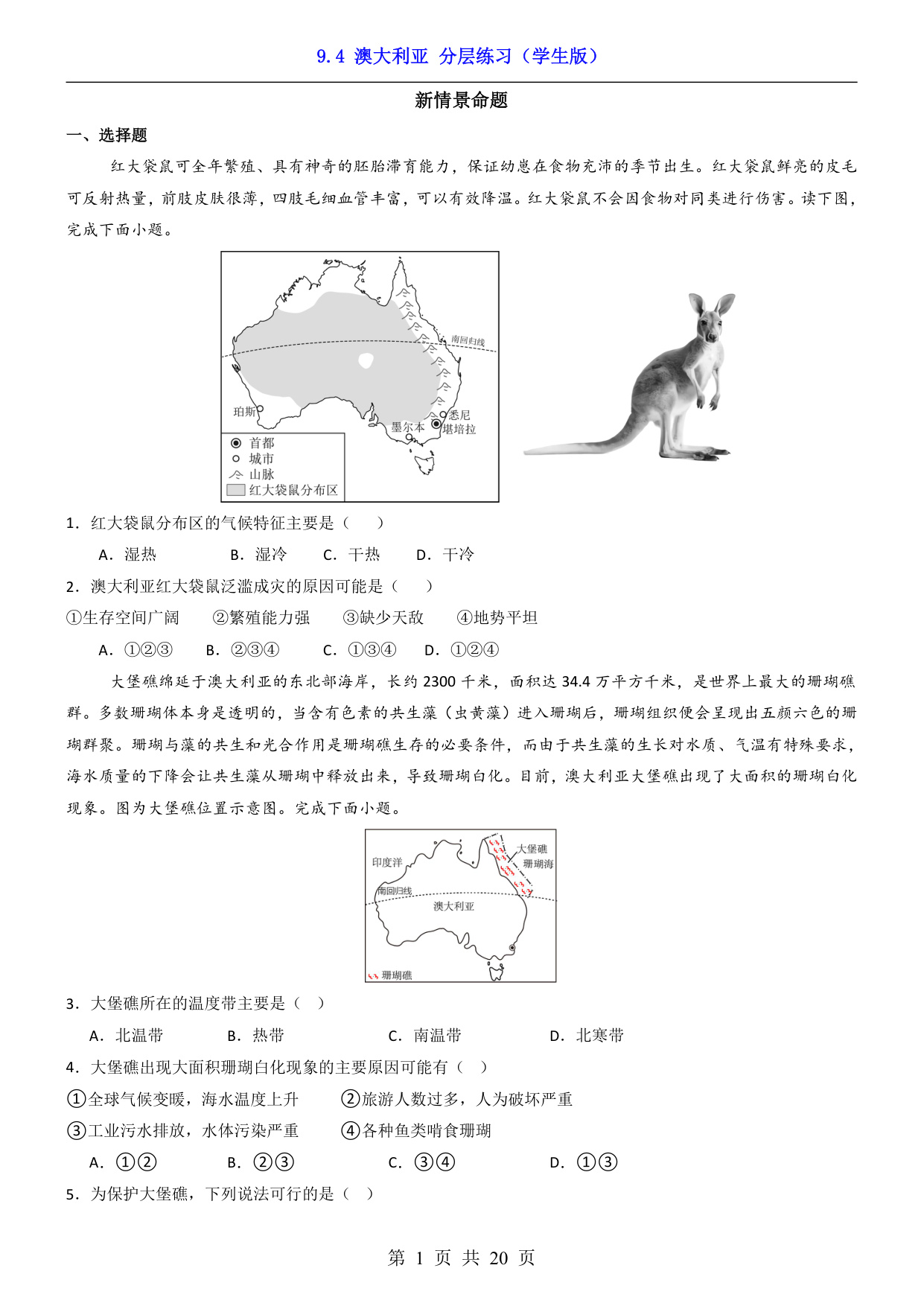 9.4 澳大利亚 分层练习（学生版）

新情景命题

一、选择题

红大袋鼠可全年繁殖、具有神奇的胚胎滞育能力，保证幼崽在食物充沛的季节出生。红大袋鼠鲜亮的皮毛可反射热量，前肢皮肤很薄，四肢毛细血管丰富，可以有效降温。红大袋鼠不会因食物对同类进行伤害。读下图，完成下面小题。

南回归线
珀斯
悉尼
墨尔本
堪培拉
首都
城市
山脉
红大袋鼠分布区

1．红大袋鼠分布区的气候特征主要是（　　）

A．湿热　　B．湿冷　　C．干热　　D．干冷

2．澳大利亚红大袋鼠泛滥成灾的原因可能是（　　）

①生存空间广阔　②繁殖能力强　③缺少天敌　④地势平坦

A．①②③　B．②③④　C．①③④　D．①②④

大堡礁绵延于澳大利亚的东北部海岸，长约 2300 千米，面积达 34.4 万平方千米，是世界上最大的珊瑚礁群。多数珊瑚体本身是透明的，当含有色素的共生藻（虫黄藻）进入珊瑚后，珊瑚组织便会呈现出五颜六色的珊瑚群聚。珊瑚与藻的共生和光合作用是珊瑚礁生存的必要条件，而由于共生藻的生长对水质、气温有特殊要求，海水质量的下降会让共生藻从珊瑚中释放出来，导致珊瑚白化。目前，澳大利亚大堡礁出现了大面积的珊瑚白化现象。图为大堡礁位置示意图。完成下面小题。

印度洋
大堡礁
珊瑚海
南回归线
澳大利亚
珊瑚礁

3．大堡礁所在的温度带主要是（　）

A．北温带　B．热带　C．南温带　D．北寒带

4．大堡礁出现大面积珊瑚白化现象的主要原因可能有（　）

①全球气候变暖，海水温度上升　②旅游人数过多，人为破坏严重

③工业污水排放，水体污染严重　④各种鱼类啃食珊瑚

A．①②　B．②③　C．③④　D．①③

5．为保护大堡礁，下列说法可行的是（　）

第 1 页 共 20 页